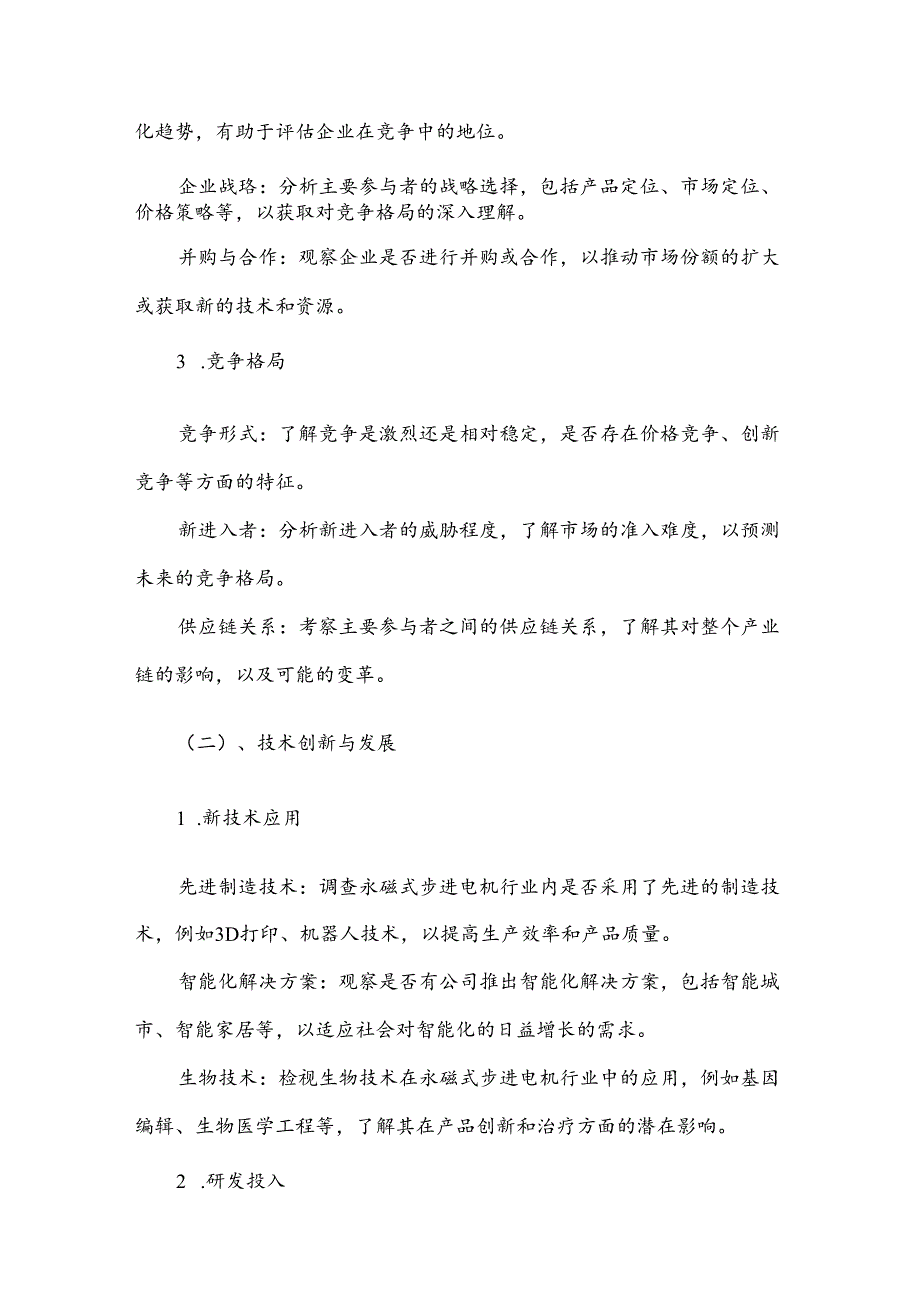 化趋势，有助于评估企业在竞争中的地位。

企业战珞：分析主要参与者的战略选择，包括产品定位、市场定位、价格策略等，以获取对竞争格局的深入理解。

并购与合作：观察企业是否进行并购或合作，以推动市场份额的扩大或获取新的技术和资源。

3 .竞争格局

竞争形式：了解竞争是激烈还是相对稳定，是否存在价格竞争、创新竞争等方面的特征。

新进入者：分析新进入者的威胁程度，了解市场的准入难度，以预测未来的竞争格局。

供应链关系：考察主要参与者之间的供应链关系，了解其对整个产业链的影响，以及可能的变革。

（二）、技术创新与发展

1 .新技术应用

先进制造技术：调查永磁式步进电机行业内是否采用了先进的制造技术，例如3D打印、机器人技术，以提高生产效率和产品质量。

智能化解决方案：观察是否有公司推出智能化解决方案，包括智能城市、智能家居等，以适应社会对智能化的日益增长的需求。

生物技术：检视生物技术在永磁式步进电机行业中的应用，例如基因编辑、生物医学工程等，了解其在产品创新和治疗方面的潜在影响。

2 .研发投入